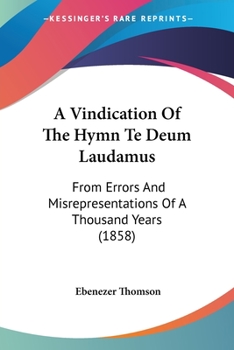 —KESSINGER'S RARE REPRINTS—

A Vindication Of The Hymn Te Deum Laudamus

From Errors And Misrepresentations Of A Thousand Years (1858)

Ebenezer Thomson